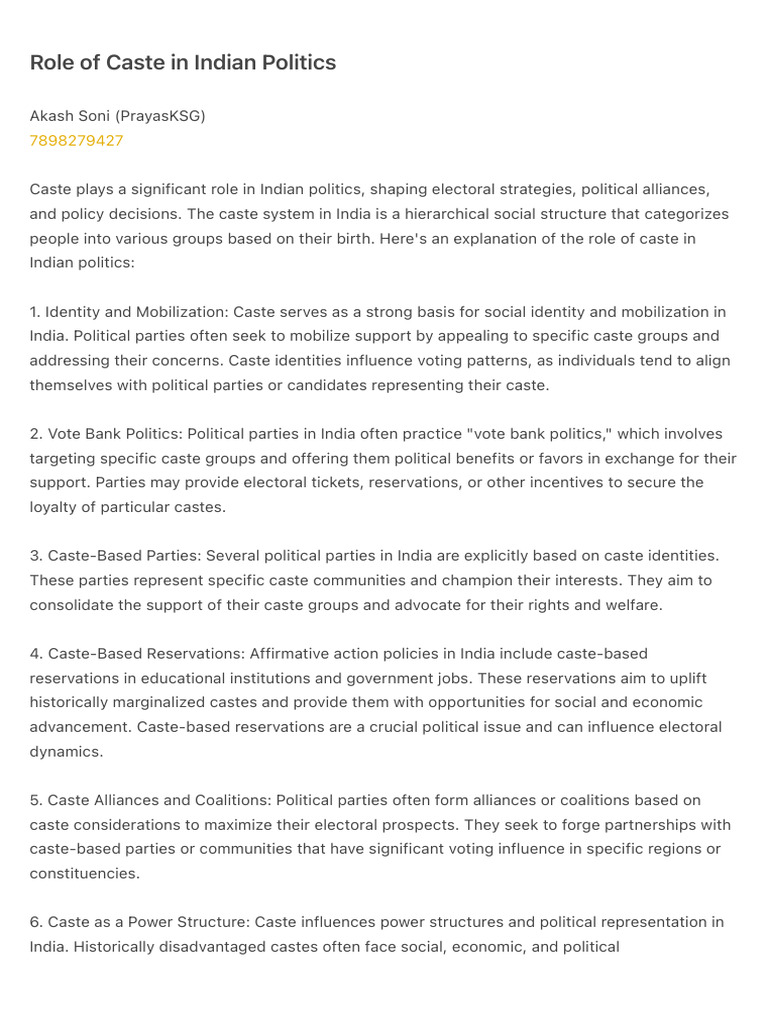 Role of Caste in Indian Politics

Akash Soni (PrayasKSG)
7898279427

Caste plays a significant role in Indian politics, shaping electoral strategies, political alliances, and policy decisions. The caste system in India is a hierarchical social structure that categorizes people into various groups based on their birth. Here's an explanation of the role of caste in Indian politics:

1. Identity and Mobilization: Caste serves as a strong basis for social identity and mobilization in India. Political parties often seek to mobilize support by appealing to specific caste groups and addressing their concerns. Caste identities influence voting patterns, as individuals tend to align themselves with political parties or candidates representing their caste.

2. Vote Bank Politics: Political parties in India often practice "vote bank politics," which involves targeting specific caste groups and offering them political benefits or favors in exchange for their support. Parties may provide electoral tickets, reservations, or other incentives to secure the loyalty of particular castes.

3. Caste-Based Parties: Several political parties in India are explicitly based on caste identities. These parties represent specific caste communities and champion their interests. They aim to consolidate the support of their caste groups and advocate for their rights and welfare.

4. Caste-Based Reservations: Affirmative action policies in India include caste-based reservations in educational institutions and government jobs. These reservations aim to uplift historically marginalized castes and provide them with opportunities for social and economic advancement. Caste-based reservations are a crucial political issue and can influence electoral dynamics.

5. Caste Alliances and Coalitions: Political parties often form alliances or coalitions based on caste considerations to maximize their electoral prospects. They seek to forge partnerships with caste-based parties or communities that have significant voting influence in specific regions or constituencies.

6. Caste as a Power Structure: Caste influences power structures and political representation in India. Historically disadvantaged castes often face social, economic, and political